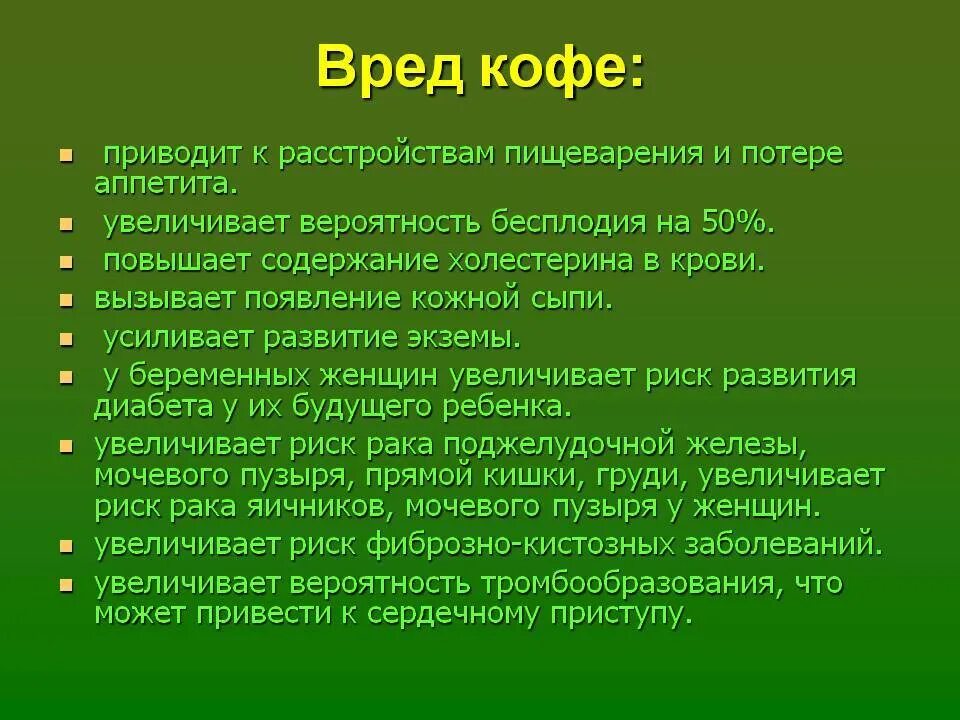 Вред кофе:

- приводит к расстройствам пищеварения и потере аппетита.
- увеличивает вероятность бесплодия на 50%.
- повышает содержание холестерина в крови.
- вызывает появление кожной сыпи.
- усиливает развитие экземы.
- у беременных женщин увеличивает риск развития диабета у их будущего ребенка.
- увеличивает риск рака поджелудочной железы, мочевого пузыря, прямой кишки, груди, увеличивает риск рака яичников, мочевого пузыря у женщин.
- увеличивает риск фиброзно-кистозных заболеваний.
- увеличивает вероятность тромбообразования, что может привести к сердечному приступу.